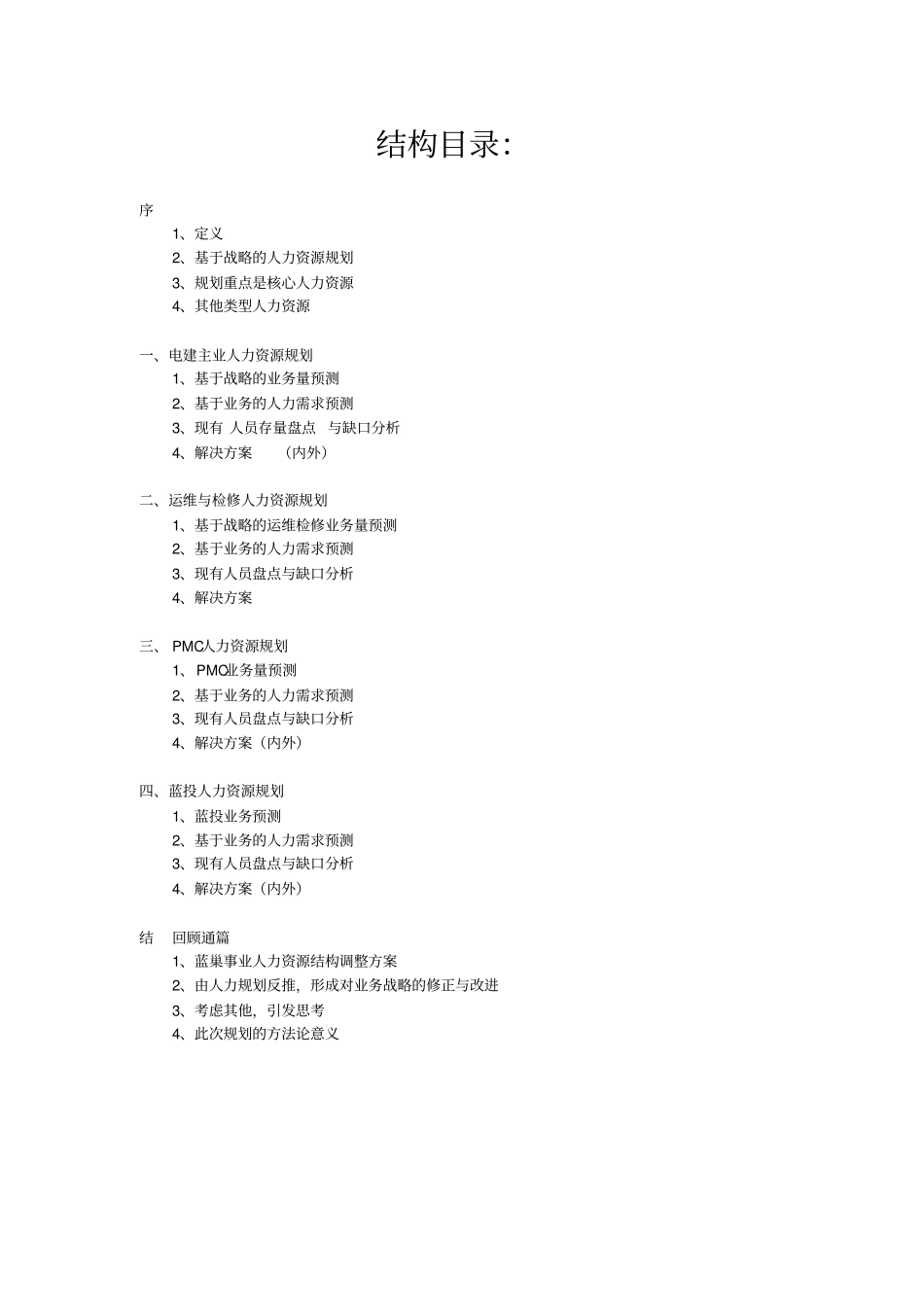 结构目录:

序

1、定义

2、基于战略的人力资源规划

3、规划重点是核心人力资源

4、其他类型人力资源

一、电建主业人力资源规划

1、基于战略的业务量预测

2、基于业务的人力需求预测

3、现有 人员存量盘点 与缺口分析

4、解决方案 （内外）

二、运维与检修人力资源规划

1、基于战略的运维检修业务量预测

2、基于业务的人力需求预测

3、现有人员盘点与缺口分析

4、解决方案

三、 PMC人力资源规划

1、 PMC业务量预测

2、基于业务的人力需求预测

3、现有人员盘点与缺口分析

4、解决方案（内外）

四、蓝投人力资源规划

1、蓝投业务预测

2、基于业务的人力需求预测

3、现有人员盘点与缺口分析

4、解决方案（内外）

结 回顾通篇

1、蓝巢事业人力资源结构调整方案

2、由人力规划反推，形成对业务战略的修正与改进

3、考虑其他，引发思考

4、此次规划的方法论意义